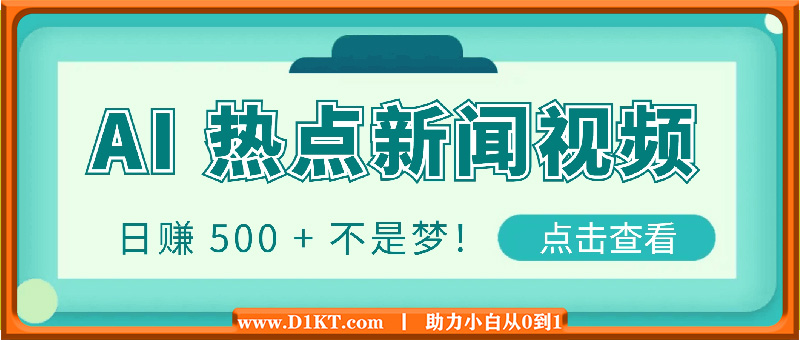 AI 热点新闻视频

日赚 500 + 不是梦！

点击查看

www.D1KT.com | 助力小白从0到1